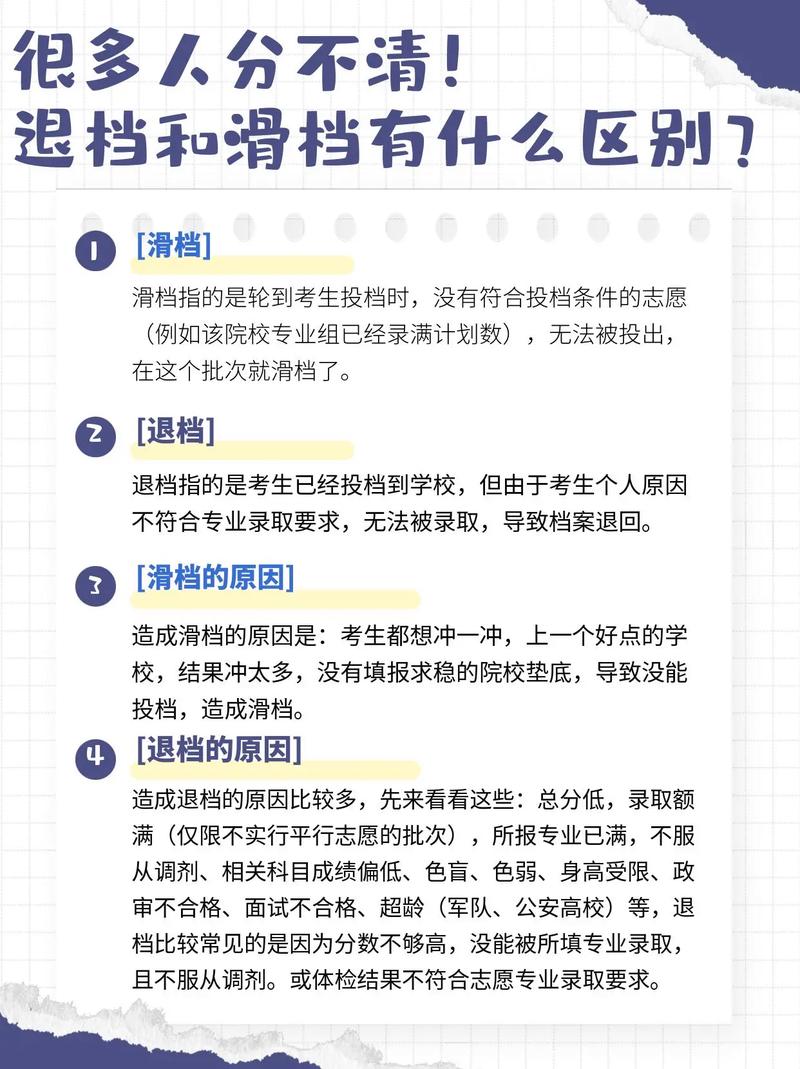 很多人分不清！
退档和滑档有什么区别？

1 [滑档]

滑档指的是轮到考生投档时，没有符合投档条件的志愿（例如该院校专业组已经录满计划数），无法被投出，在这个批次就滑档了。

2 [退档]

退档指的是考生已经投档到学校，但由于考生个人原因不符合专业录取要求，无法被录取，导致档案退回。

3 [滑档的原因]

造成滑档的原因是：考生都想冲一冲，上一个好点的学校，结果冲太多，没有填报求稳的院校垫底，导致没能投档，造成滑档。

4 [退档的原因]

造成退档的原因比较多，先来看看这些：总分低，录取额满（仅限不实行平行志愿的批次），所报专业已满，不服从调剂、相关科目成绩偏低、色盲、色弱、身高受限、政审不合格、面试不合格、超龄（军队、公安高校）等，退档比较常见的是因为分数不够高，没能被所填专业录取，且不服从调剂。或体检结果不符合志愿专业录取要求。